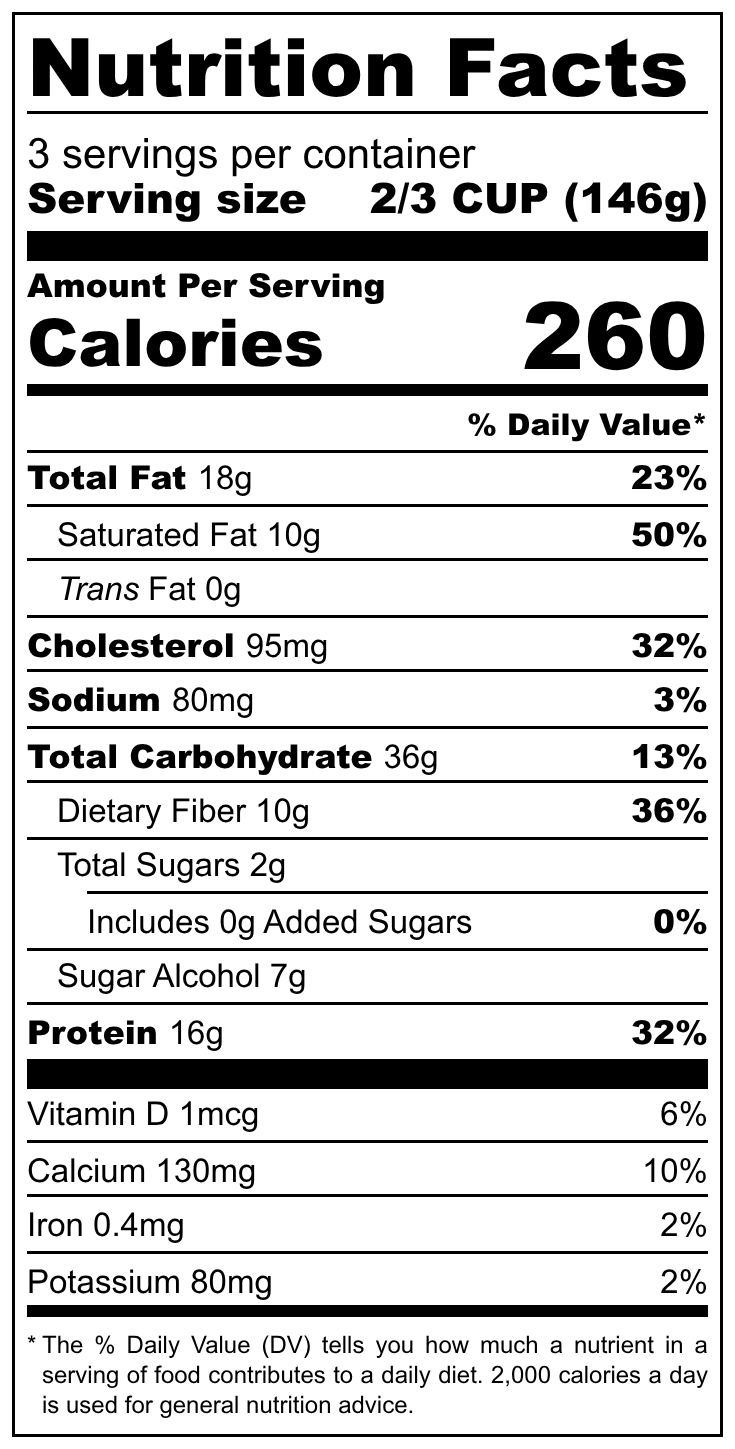 Nutrition Facts

3 servings per container
Serving size 2/3 CUP (146g)

Amount Per Serving
Calories 260

% Daily Value*

Total Fat 18g 23%
Saturated Fat 10g 50%
Trans Fat 0g
Cholesterol 95mg 32%
Sodium 80mg 3%
Total Carbohydrate 36g 13%
Dietary Fiber 10g 36%
Total Sugars 2g
Includes 0g Added Sugars 0%
Sugar Alcohol 7g
Protein 16g 32%

Vitamin D 1mcg 6%
Calcium 130mg 10%
Iron 0.4mg 2%
Potassium 80mg 2%

* The % Daily Value (DV) tells you how much a nutrient in a serving of food contributes to a daily diet. 2,000 calories a day is used for general nutrition advice.